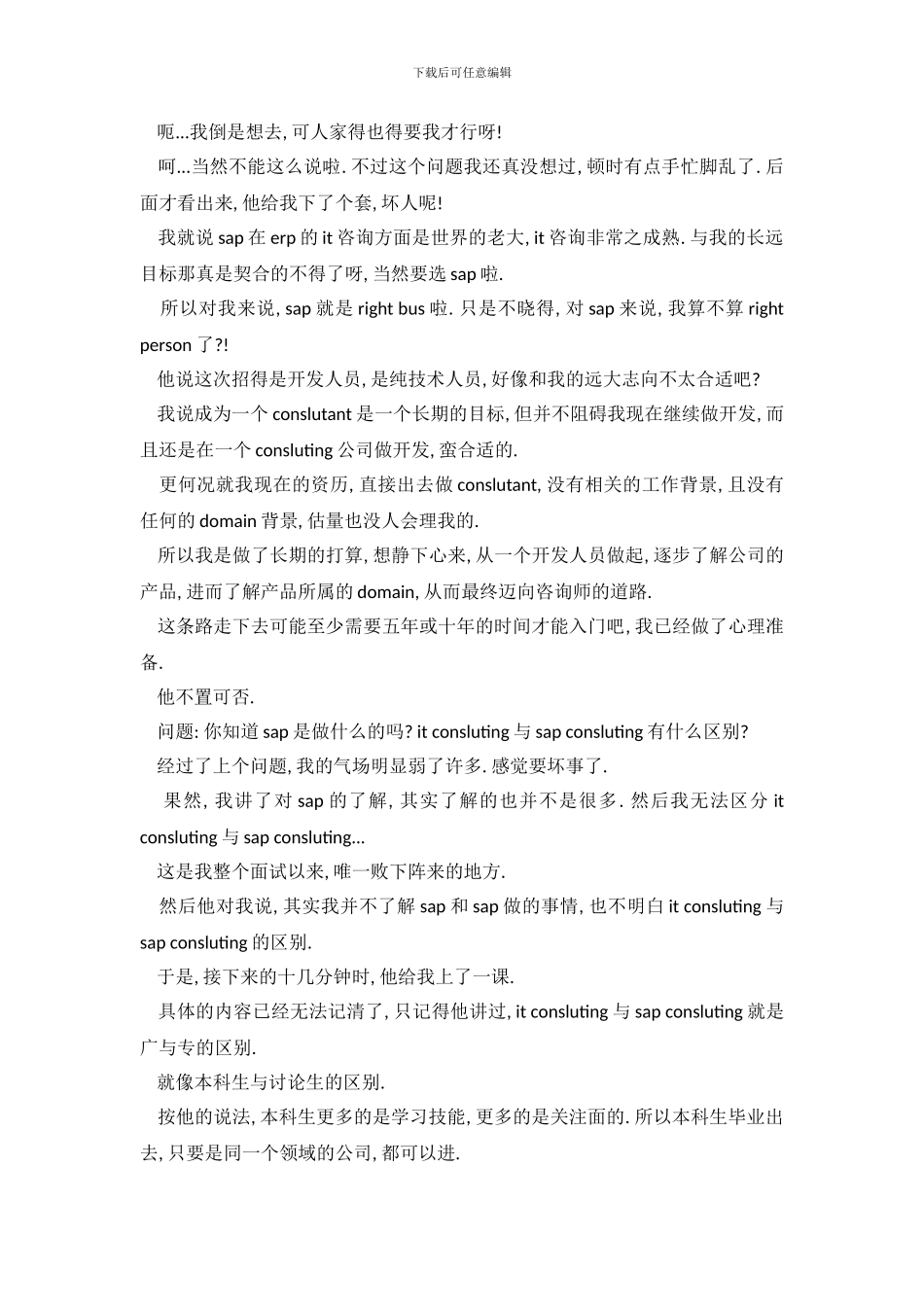 下载后可任意编辑

呃…我倒是想去, 可人家得也得要我才行呀!

呵…当然不能这么说啦. 不过这个问题我还真没想过, 顿时有点手忙脚乱了. 后面才看出来, 他给我下了个套, 坏人呢!

我就说 sap 在 erp 的 it 咨询方面是世界的老大, it 咨询非常之成熟. 与我的长远目标那真是契合的不得了呀, 当然要选 sap 啦.

所以对我来说, sap 就是 right bus 啦. 只是不晓得, 对 sap 来说, 我算不算 right person 了?!

他说这次招得是开发人员, 是纯技术人员, 好像和我的远大志向不太合适吧?

我说成为一个 conslutant 是一个长期的目标, 但并不阻碍我现在继续做开发, 而且还是在一个 consluting 公司做开发, 蛮合适的.

更何况就我现在的资历, 直接出去做 conslutant, 没有相关的工作背景, 且没有任何的 domain 背景, 估量也没人会理我的.

所以我是做了长期的打算, 想静下心来, 从一个开发人员做起, 逐步了解公司的产品, 进而了解产品所属的 domain, 从而最终迈向咨询师的道路.

这条路走下去可能至少需要五年或十年的时间才能入门吧, 我已经做了心理准备.

他不置可否.

问题: 你知道 sap 是做什么的吗? it consluting 与 sap consluting 有什么区别?

经过了上个问题, 我的气场明显弱了许多. 感觉要坏事了.

果然, 我讲了对 sap 的了解, 其实了解的也并不是很多. 然后我无法区分 it consluting 与 sap consluting…

这是我整个面试以来, 唯一败下阵来的地方.

然后他对我说, 其实我并不了解 sap 和 sap 做的事情, 也不明白 it consluting 与 sap consluting 的区别.

于是, 接下来的十几分钟时, 他给我上了一课.

具体的内容已经无法记清了, 只记得他讲过, it consluting 与 sap consluting 就是广与专的区别.

就像本科生与讨论生的区别.

按他的说法, 本科生更多的是学习技能, 更多的是关注面的. 所以本科生毕业出去, 只要是同一个领域的公司, 都可以进.